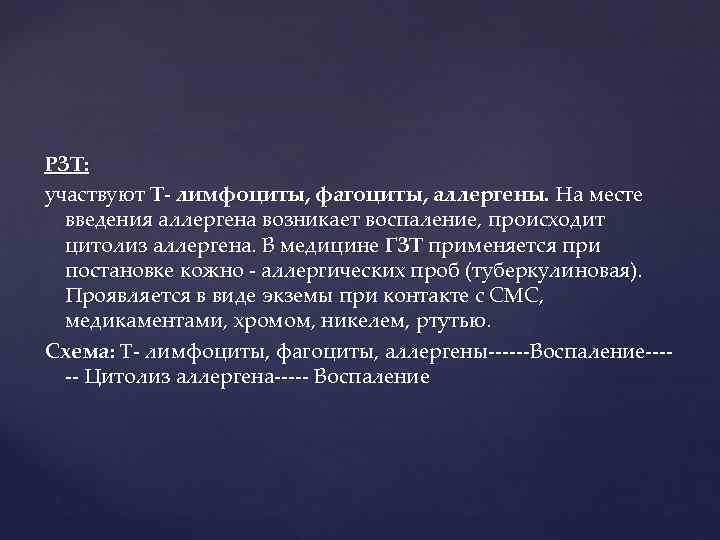 РЗТ:

участвуют Т- лимфоциты, фагоциты, аллергены. На месте введения аллергена возникает воспаление, происходит цитолиз аллергена. В медицине ГЗТ применяется при постановке кожно - аллергических проб (туберкулиновая). Проявляется в виде экземы при контакте с СМС, медикаментами, хромом, никелем, ртутью.

Схема: Т- лимфоциты, фагоциты, аллергены------Воспаление------ Цитолиз аллергена----- Воспаление